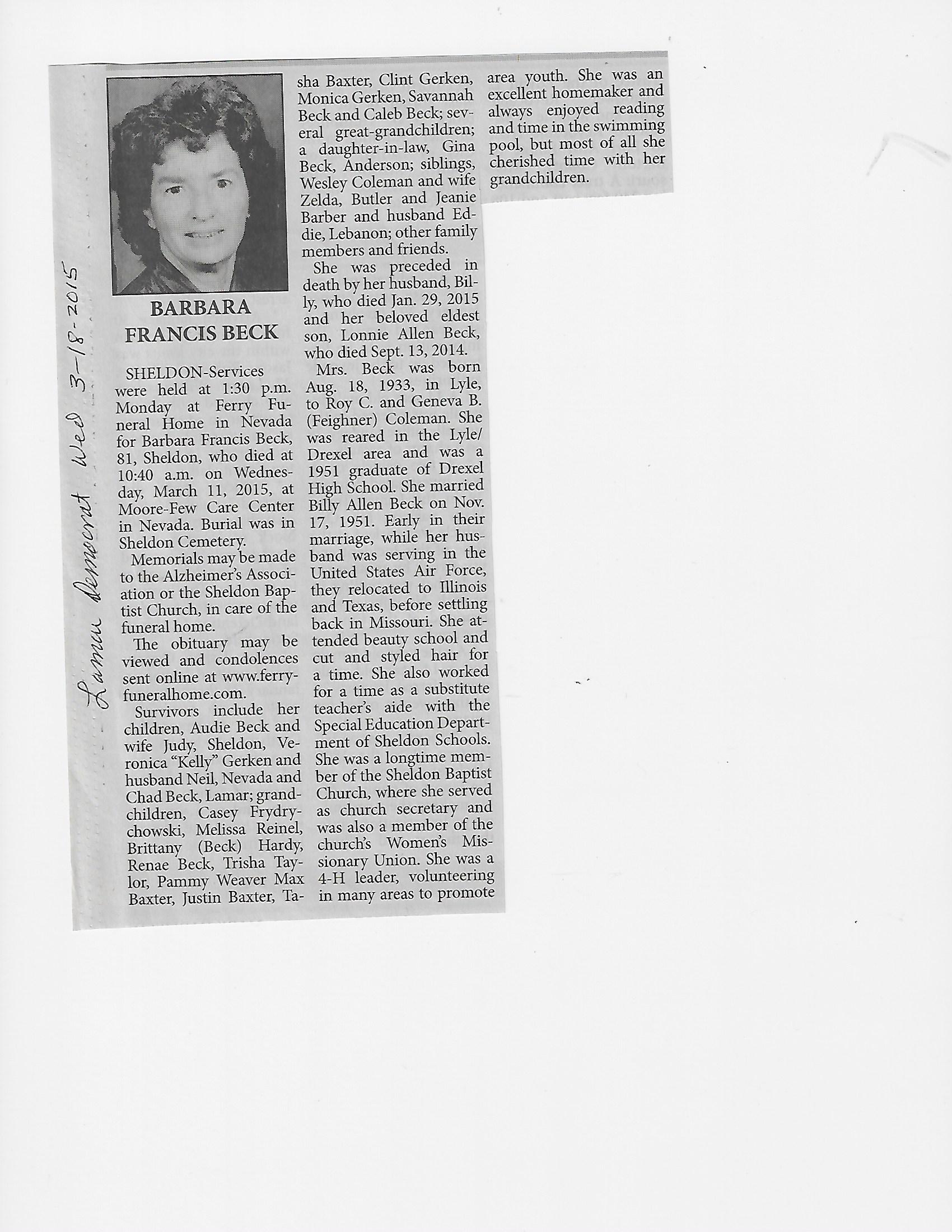 Lamar Democrat Wed 3-18-2015

BARBARA FRANCIS BECK

SHELDON-Services were held at 1:30 p.m. Monday at Ferry Funeral Home in Nevada for Barbara Francis Beck, 81, Sheldon, who died at 10:40 a.m. on Wednesday, March 11, 2015, at Moore-Few Care Center in Nevada. Burial was in Sheldon Cemetery.

Memorials may be made to the Alzheimer's Association or the Sheldon Baptist Church, in care of the funeral home.

The obituary may be viewed and condolences sent online at www.ferryfuneralhome.com.

Survivors include her children, Audie Beck and wife Judy, Sheldon, Veronica "Kelly" Gerken and husband Neil, Nevada and Chad Beck, Lamar; grandchildren, Casey Frydrychowski, Melissa Reinel, Brittany (Beck) Hardy, Renae Beck, Trisha Taylor, Pammy Weaver Max Baxter, Justin Baxter, Tasha Baxter, Clint Gerken, Monica Gerken, Savannah Beck and Caleb Beck; several great-grandchildren; a daughter-in-law, Gina Beck, Anderson; siblings, Wesley Coleman and wife Zelda, Butler and Jeanie Barber and husband Eddie, Lebanon; other family members and friends.

She was preceded in death by her husband, Billy, who died Jan. 29, 2015 and her beloved eldest son, Lonnie Allen Beck, who died Sept. 13, 2014.

Mrs. Beck was born Aug. 18, 1933, in Lyle, to Roy C. and Geneva B. (Feighner) Coleman. She was reared in the Lyle/Drexel area and was a 1951 graduate of Drexel High School. She married Billy Allen Beck on Nov. 17, 1951. Early in their marriage, while her husband was serving in the United States Air Force, they relocated to Illinois and Texas, before settling back in Missouri. She attended beauty school and cut and styled hair for a time. She also worked for a time as a substitute teacher's aide with the Special Education Department of Sheldon Schools. She was a longtime member of the Sheldon Baptist Church, where she served as church secretary and was also a member of the church's Women's Missionary Union. She was a 4-H leader, volunteering in many areas to promote area youth. She was an excellent homemaker and always enjoyed reading and time in the swimming pool, but most of all she cherished time with her grandchildren.